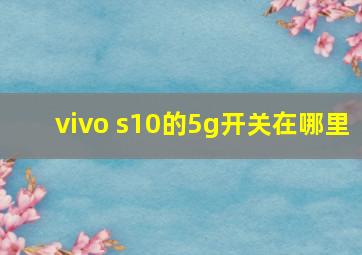 vivo s10的5g开关在哪里